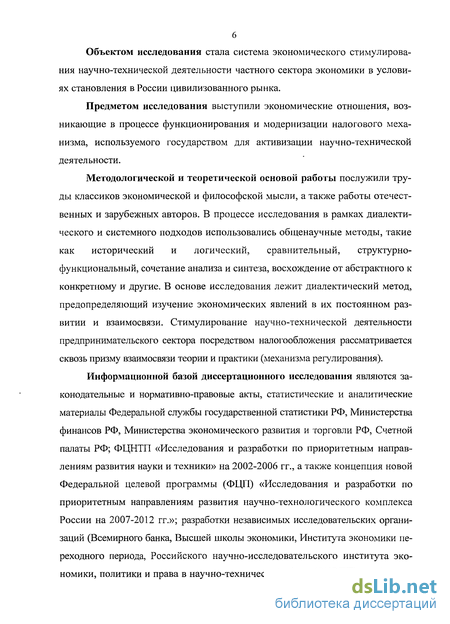 6

Объектом исследования стала система экономического стимулирования научно-технической деятельности частного сектора экономики в условиях становления в России цивилизованного рынка.

Предметом исследования выступили экономические отношения, возникающие в процессе функционирования и модернизации налогового механизма, используемого государством для активизации научно-технической деятельности.

Методологической и теоретической основой работы послужили труды классиков экономической и философской мысли, а также работы отечественных и зарубежных авторов. В процессе исследования в рамках диалектического и системного подходов использовались общенаучные методы, такие как исторический и логический, сравнительный, структурно-функциональный, сочетание анализа и синтеза, восхождение от абстрактного к конкретному и другие. В основе исследования лежит диалектический метод, предопределяющий изучение экономических явлений в их постоянном развитии и взаимосвязи. Стимулирование научно-технической деятельности предпринимательского сектора посредством налогообложения рассматривается сквозь призму взаимосвязи теории и практики (механизма регулирования).

Информационной базой диссертационного исследования являются законодательные и нормативно-правовые акты, статистические и аналитические материалы Федеральной службы государственной статистики РФ, Министерства финансов РФ, Министерства экономического развития и торговли РФ, Счетной палаты РФ; ФЦНТП «Исследования и разработки по приоритетным направлениям развития науки и техники» на 2002-2006 гг., а также концепция новой Федеральной целевой программы (ФЦП) «Исследования и разработки по приоритетным направлениям развития научно-технологического комплекса России на 2007-2012 гг.»; разработки независимых исследовательских организаций (Всемирного банка, Высшей школы экономики, Института экономики переходного периода, Российского научно-исследовательского института экономики, политики и права в научно-техничес

dsLib.net
библиотека диссертаций